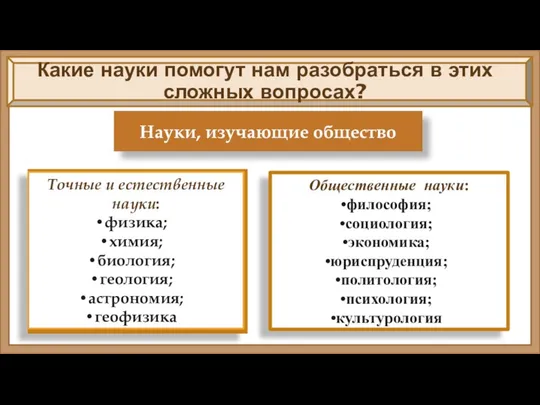 Какие науки помогут нам разобраться в этих сложных вопросах?

Науки, изучающие общество

Точные и естественные науки:
• физика;
• химия;
• биология;
• геология;
• астрономия;
• геофизика

Общественные науки:
•философия;
•социология;
•экономика;
•юриспруденция;
•политология;
•психология;
•культурология